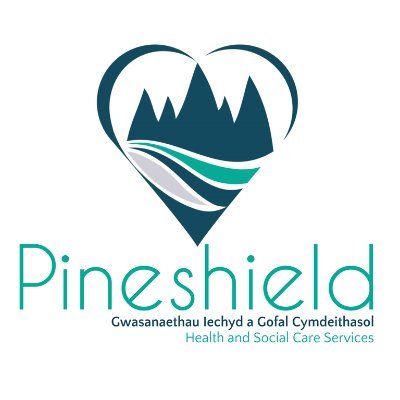 Pineshield
Gwasanaethau Iechyd a Gofal Cymdeithasol
Health and Social Care Services